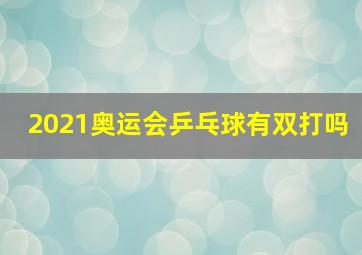 2021奥运会乒乓球有双打吗